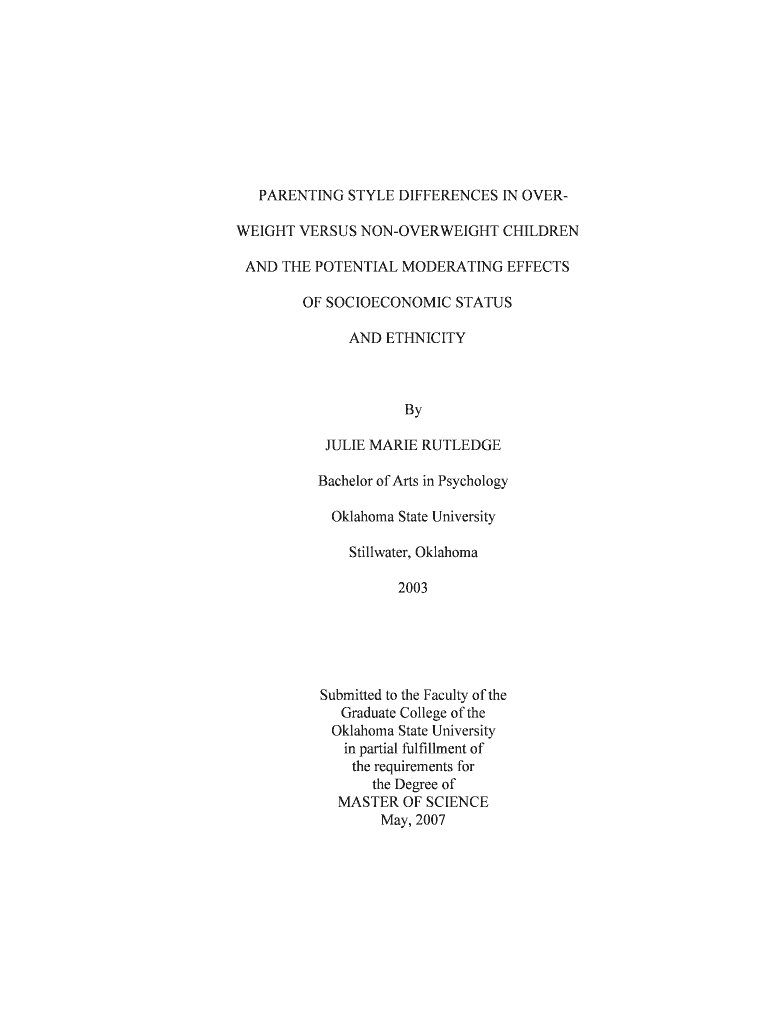 PARENTING STYLE DIFFERENCES IN OVERWEIGHT VERSUS NON-OVERWEIGHT CHILDREN AND THE POTENTIAL MODERATING EFFECTS OF SOCIOECONOMIC STATUS AND ETHNICITY

By

JULIE MARIE RUTLEDGE

Bachelor of Arts in Psychology

Oklahoma State University

Stillwater, Oklahoma

2003

Submitted to the Faculty of the Graduate College of the Oklahoma State University in partial fulfillment of the requirements for the Degree of MASTER OF SCIENCE May, 2007